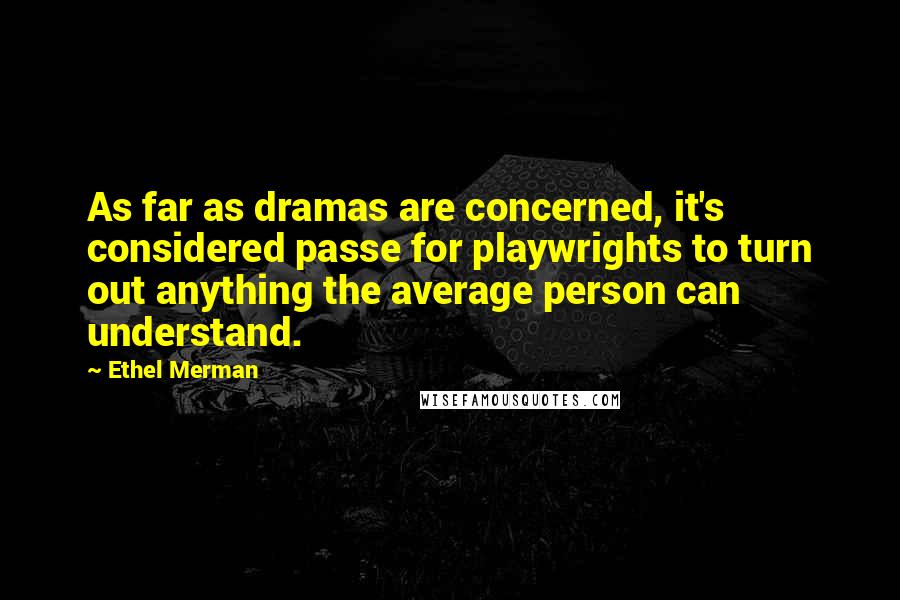 As far as dramas are concerned, it's considered passe for playwrights to turn out anything the average person can understand.

~ Ethel Merman

WISEFAMOUSQUOTES.COM